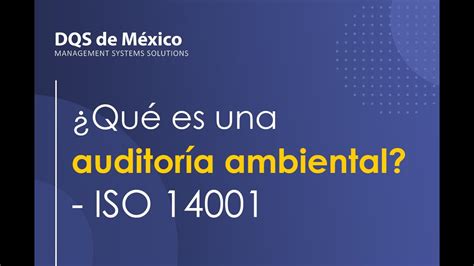 DQS de México
MANAGEMENT SYSTEMS SOLUTIONS

¿Qué es una auditoría ambiental? - ISO 14001